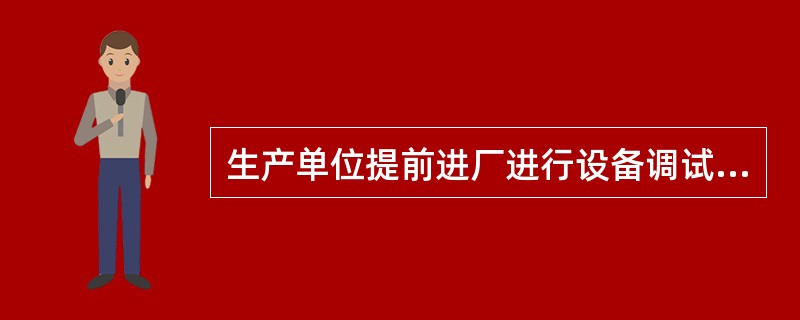 生产单位提前进厂进行设备调试...